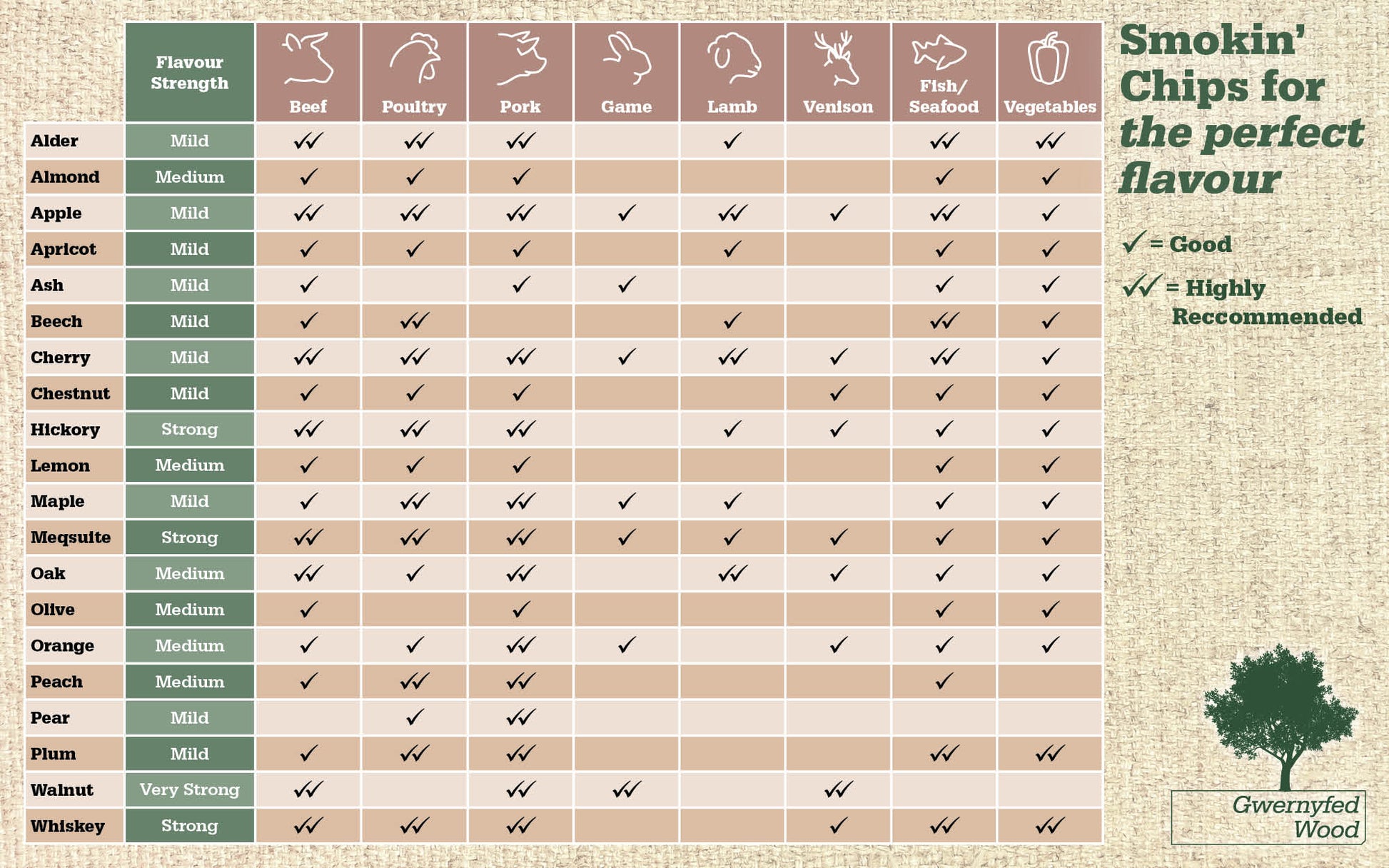 | | Flavour Strength | Beef | Poultry | Pork | Game | Lamb | Venison | Fish/ Seafood | Vegetables |
|---|---|---|---|---|---|---|---|---|---|
| Alder | Mild | ✓✓ | ✓✓ | ✓✓ | | ✓ | | ✓✓ | ✓✓ |
| Almond | Medium | ✓ | ✓ | ✓ | | | | ✓ | ✓ |
| Apple | Mild | ✓✓ | ✓✓ | ✓✓ | ✓ | ✓✓ | ✓ | ✓✓ | ✓ |
| Apricot | Mild | ✓ | ✓ | ✓ | | ✓ | | ✓ | ✓ |
| Ash | Mild | ✓ | | ✓ | ✓ | | | ✓ | ✓ |
| Beech | Mild | ✓ | ✓✓ | | | ✓ | | ✓✓ | ✓ |
| Cherry | Mild | ✓✓ | ✓✓ | ✓✓ | ✓ | ✓✓ | ✓ | ✓✓ | ✓ |
| Chestnut | Mild | ✓ | ✓ | ✓ | | | ✓ | ✓ | ✓ |
| Hickory | Strong | ✓✓ | ✓✓ | ✓✓ | | ✓ | ✓ | ✓ | ✓ |
| Lemon | Medium | ✓ | ✓ | ✓ | | | | ✓ | ✓ |
| Maple | Mild | ✓ | ✓✓ | ✓✓ | ✓ | ✓ | | ✓ | ✓ |
| Meqsuite | Strong | ✓✓ | ✓✓ | ✓✓ | ✓ | ✓ | ✓ | ✓ | ✓ |
| Oak | Medium | ✓✓ | ✓ | ✓✓ | | ✓✓ | ✓ | ✓ | ✓ |
| Olive | Medium | ✓ | | ✓ | | | | ✓ | ✓ |
| Orange | Medium | ✓ | ✓ | ✓✓ | ✓ | | ✓ | ✓ | ✓ |
| Peach | Medium | ✓ | ✓✓ | ✓✓ | | | | ✓ | |
| Pear | Mild | | ✓ | ✓✓ | | | | | |
| Plum | Mild | ✓ | ✓✓ | ✓✓ | | | | ✓✓ | ✓✓ |
| Walnut | Very Strong | ✓✓ | | ✓✓ | ✓✓ | | ✓✓ | | |
| Whiskey | Strong | ✓✓ | ✓✓ | ✓✓ | | | ✓ | ✓✓ | ✓✓ |

Smokin' Chips for the perfect flavour

✓ = Good

✓✓ = Highly Reccommended

Gwernyfed Wood